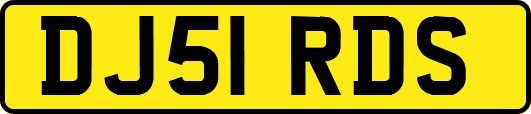 DJ51 RDS